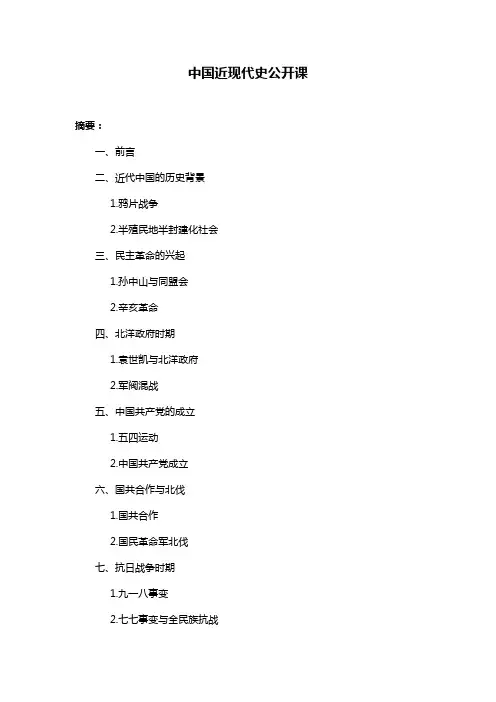 中国近现代史公开课

摘要：

一、前言

二、近代中国的历史背景

1.鸦片战争

2.半殖民地半封建化社会

三、民主革命的兴起

1.孙中山与同盟会

2.辛亥革命

四、北洋政府时期

1.袁世凯与北洋政府

2.军阀混战

五、中国共产党的成立

1.五四运动

2.中国共产党成立

六、国共合作与北伐

1.国共合作

2.国民革命军北伐

七、抗日战争时期

1.九一八事变

2.七七事变与全民族抗战